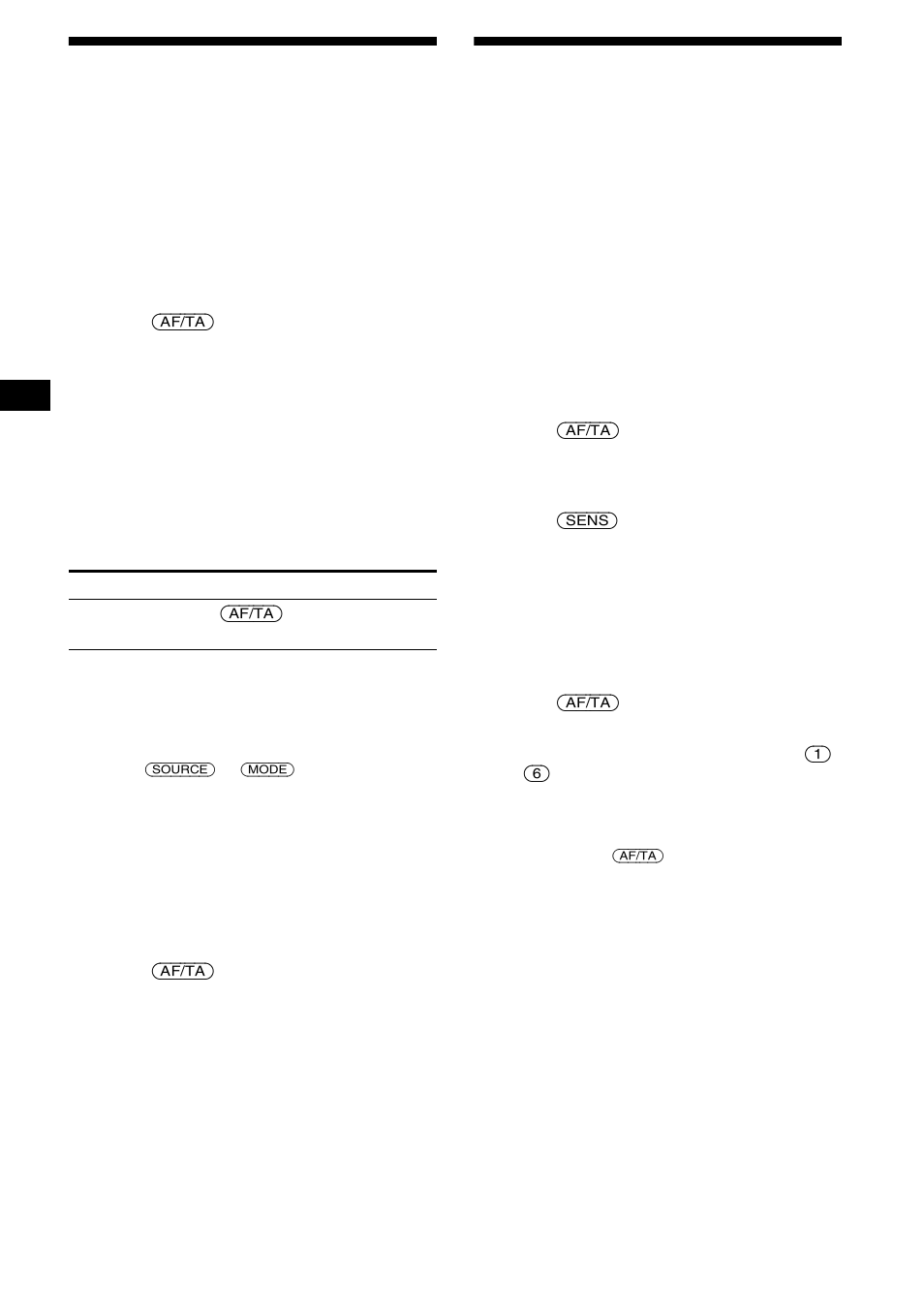 AF/TA

AF/TA

SOURCE MODE

AF/TA

AF/TA

SENS

AF/TA

1

6

AF/TA